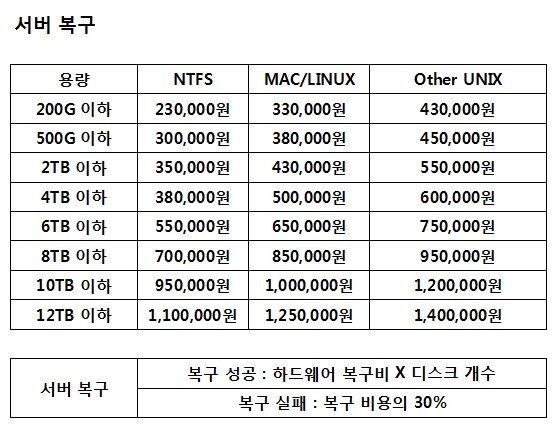 서버 복구

| 용량 | NTFS | MAC/LINUX | Other UNIX |
|---|---|---|---|
| 200G 이하 | 230,000원 | 330,000원 | 430,000원 |
| 500G 이하 | 300,000원 | 380,000원 | 450,000원 |
| 2TB 이하 | 350,000원 | 430,000원 | 550,000원 |
| 4TB 이하 | 380,000원 | 500,000원 | 600,000원 |
| 6TB 이하 | 550,000원 | 650,000원 | 750,000원 |
| 8TB 이하 | 700,000원 | 850,000원 | 950,000원 |
| 10TB 이하 | 950,000원 | 1,000,000원 | 1,200,000원 |
| 12TB 이하 | 1,100,000원 | 1,250,000원 | 1,400,000원 |

| 서버 복구 | 복구 성공 : 하드웨어 복구비 X 디스크 개수 |
|---|---|
| | 복구 실패 : 복구 비용의 30% |